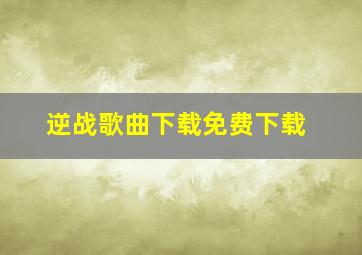 逆战歌曲下载免费下载